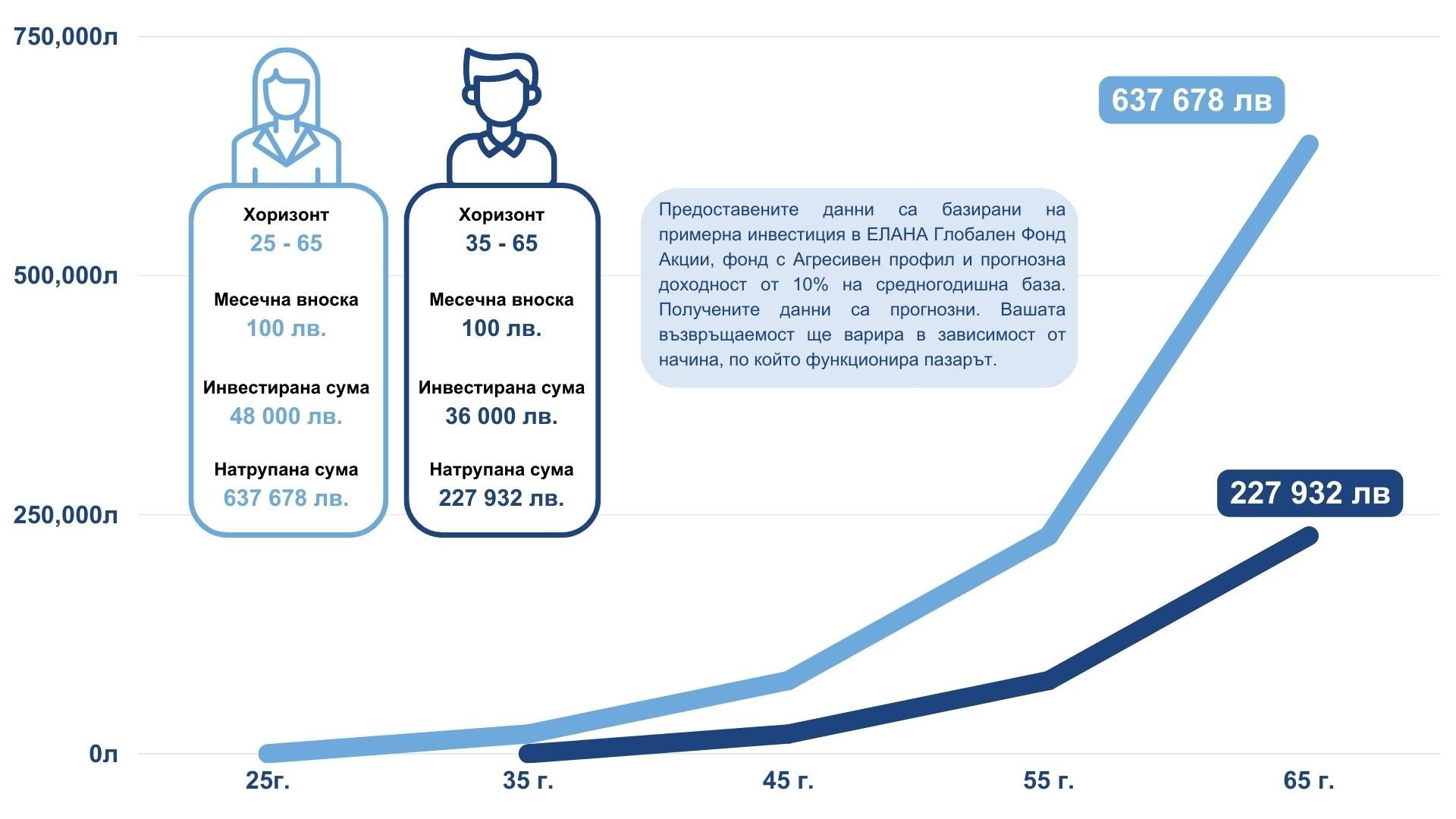 750,000л

500,000л

250,000л

0л

Хоризонт
25 - 65

Месечна вноска
100 лв.

Инвестирана сума
48 000 лв.

Натрупана сума
637 678 лв.

Хоризонт
35 - 65

Месечна вноска
100 лв.

Инвестирана сума
36 000 лв.

Натрупана сума
227 932 лв.

Предоставените данни са базирани на примерна инвестиция в ЕЛАНА Глобален Фонд Акции, фонд с Агресивен профил и прогнозна доходност от 10% на средногодишна база. Получените данни са прогнозни. Вашата възвръщаемост ще варира в зависимост от начина, по който функционира пазарът.

637 678 лв

227 932 лв

25г.

35 г.

45 г.

55 г.

65 г.